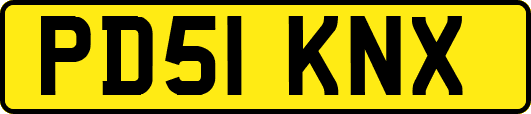 PD51 KNX